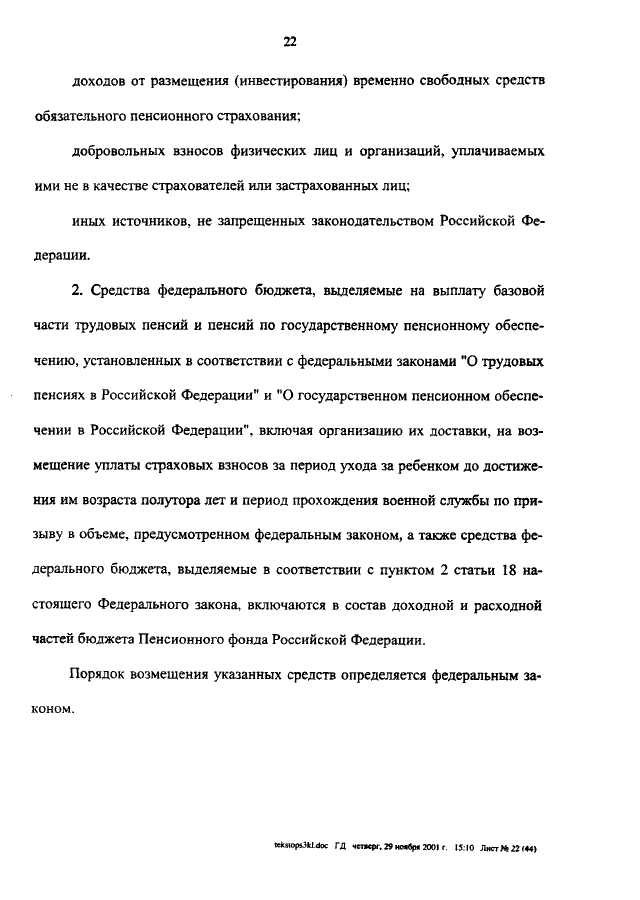 22

доходов от размещения (инвестирования) временно свободных средств обязательного пенсионного страхования;

добровольных взносов физических лиц и организаций, уплачиваемых ими не в качестве страхователей или застрахованных лиц;

иных источников, не запрещенных законодательством Российской Федерации.

2. Средства федерального бюджета, выделяемые на выплату базовой части трудовых пенсий и пенсий по государственному пенсионному обеспечению, установленных в соответствии с федеральными законами "О трудовых пенсиях в Российской Федерации" и "О государственном пенсионном обеспечении в Российской Федерации", включая организацию их доставки, на возмещение уплаты страховых взносов за период ухода за ребенком до достижения им возраста полутора лет и период прохождения военной службы по призыву в объеме, предусмотренном федеральным законом, а также средства федерального бюджета, выделяемые в соответствии с пунктом 2 статьи 18 настоящего Федерального закона, включаются в состав доходной и расходной частей бюджета Пенсионного фонда Российской Федерации.

Порядок возмещения указанных средств определяется федеральным законом.

tekstops3kl.doc ГД четверг, 29 ноября 2001 г. 15:10 Лист № 22 (44)